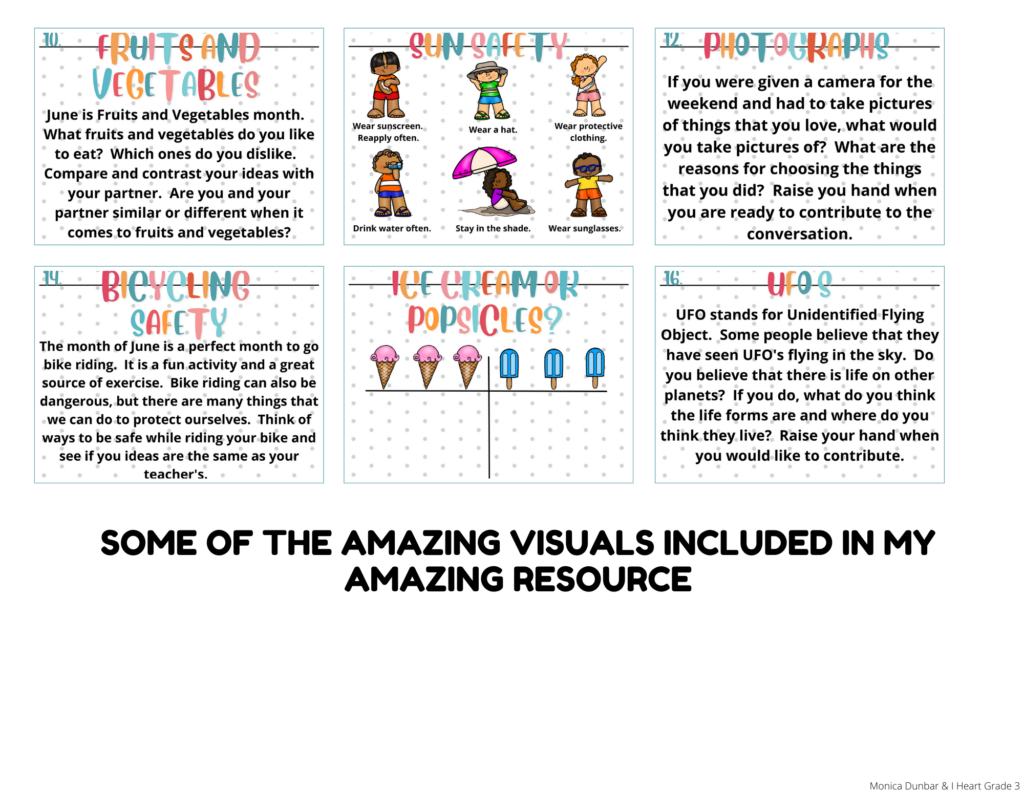 10. FRUITS AND VEGETABLES

June is Fruits and Vegetables month. What fruits and vegetables do you like to eat? Which ones do you dislike. Compare and contrast your ideas with your partner. Are you and your partner similar or different when it comes to fruits and vegetables?

SUN SAFETY

Wear sunscreen. Reapply often.

Wear a hat.

Wear protective clothing.

Drink water often.

Stay in the shade.

Wear sunglasses.

12. PHOTOGRAPHS

If you were given a camera for the weekend and had to take pictures of things that you love, what would you take pictures of? What are the reasons for choosing the things that you did? Raise you hand when you are ready to contribute to the conversation.

14. BICYCLING SAFETY

The month of June is a perfect month to go bike riding. It is a fun activity and a great source of exercise. Bike riding can also be dangerous, but there are many things that we can do to protect ourselves. Think of ways to be safe while riding your bike and see if you ideas are the same as your teacher's.

ICE CREAM OR POPSICLES?

16. UFO'S

UFO stands for Unidentified Flying Object. Some people believe that they have seen UFO's flying in the sky. Do you believe that there is life on other planets? If you do, what do you think the life forms are and where do you think they live? Raise your hand when you would like to contribute.

SOME OF THE AMAZING VISUALS INCLUDED IN MY AMAZING RESOURCE

Monica Dunbar & I Heart Grade 3